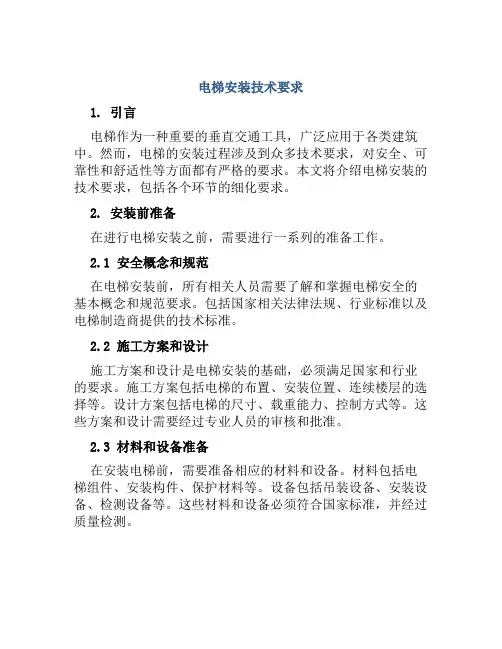 电梯安装技术要求

1. 引言

电梯作为一种重要的垂直交通工具，广泛应用于各类建筑中。然而，电梯的安装过程涉及到众多技术要求，对安全、可靠性和舒适性等方面都有严格的要求。本文将介绍电梯安装的技术要求，包括各个环节的细化要求。

2. 安装前准备

在进行电梯安装之前，需要进行一系列的准备工作。

2.1 安全概念和规范

在电梯安装前，所有相关人员需要了解和掌握电梯安全的基本概念和规范要求。包括国家相关法律法规、行业标准以及电梯制造商提供的技术标准。

2.2 施工方案和设计

施工方案和设计是电梯安装的基础，必须满足国家和行业的要求。施工方案包括电梯的布置、安装位置、连续楼层的选择等。设计方案包括电梯的尺寸、载重能力、控制方式等。这些方案和设计需要经过专业人员的审核和批准。

2.3 材料和设备准备

在安装电梯前，需要准备相应的材料和设备。材料包括电梯组件、安装构件、保护材料等。设备包括吊装设备、安装设备、检测设备等。这些材料和设备必须符合国家标准，并经过质量检测。